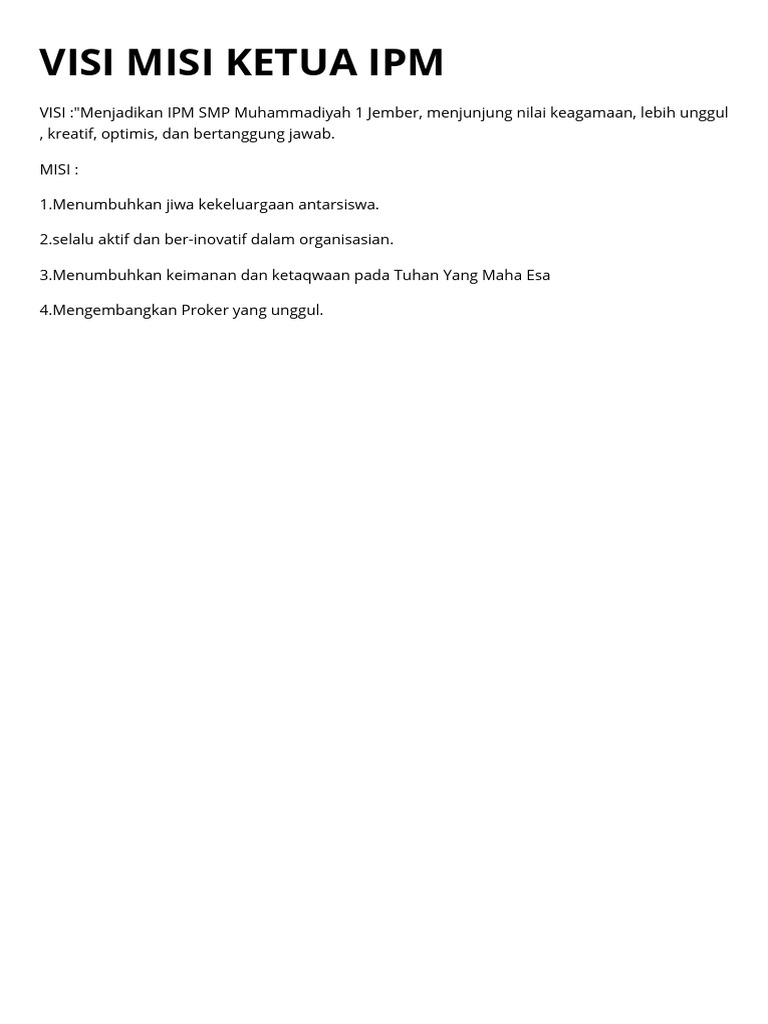 VISI MISI KETUA IPM

VISI :"Menjadikan IPM SMP Muhammadiyah 1 Jember, menjunjung nilai keagamaan, lebih unggul , kreatif, optimis, dan bertanggung jawab.

MISI :

1.Menumbuhkan jiwa kekeluargaan antarsiswa.

2.selalu aktif dan ber-inovatif dalam organisasian.

3.Menumbuhkan keimanan dan ketaqwaan pada Tuhan Yang Maha Esa

4.Mengembangkan Proker yang unggul.